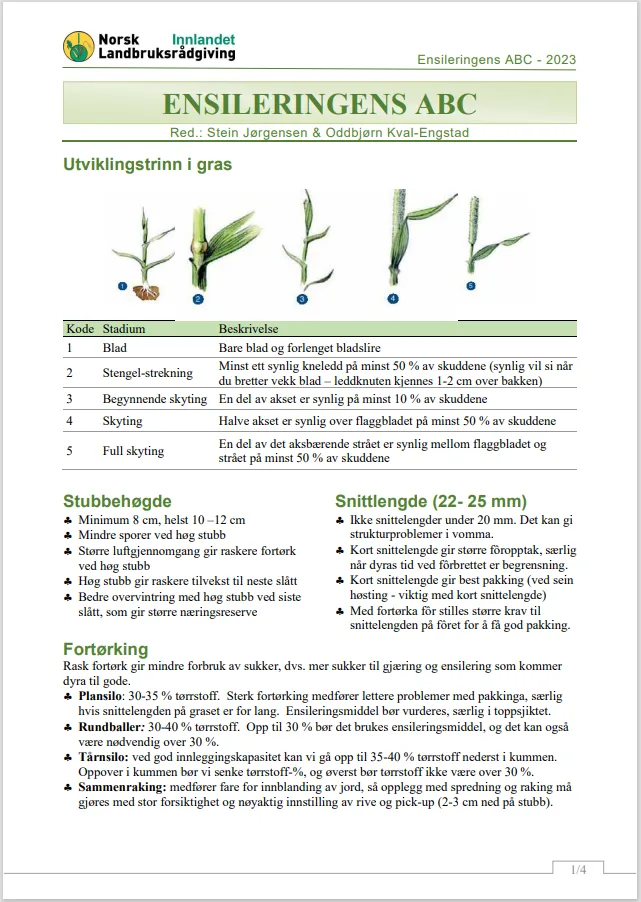 Norsk Landbruksrådgiving Innlandet

Ensileringens ABC - 2023

ENSILERINGENS ABC

Red.: Stein Jørgensen & Oddbjørn Kval-Engstad

Utviklingstrinn i gras

1 2 3 4 5

| Kode | Stadium | Beskrivelse |
|---|---|---|
| 1 | Blad | Bare blad og forlenget bladslire |
| 2 | Stengel-strekning | Minst ett synlig kneledd på minst 50 % av skuddene (synlig vil si når du bretter vekk blad – leddknuten kjennes 1-2 cm over bakken) |
| 3 | Begynnende skyting | En del av akset er synlig på minst 10 % av skuddene |
| 4 | Skyting | Halve akset er synlig over flaggbladet på minst 50 % av skuddene |
| 5 | Full skyting | En del av det aksbærende strået er synlig mellom flaggbladet og strået på minst 50 % av skuddene |

Stubbehøgde
♣ Minimum 8 cm, helst 10 –12 cm
♣ Mindre sporer ved høg stubb
♣ Større luftgjennomgang gir raskere fortørk ved høg stubb
♣ Høg stubb gir raskere tilvekst til neste slått
♣ Bedre overvintring med høg stubb ved siste slått, som gir større næringsreserve

Snittlengde (22- 25 mm)
♣ Ikke snittelengder under 20 mm. Det kan gi strukturproblemer i vomma.
♣ Kort snittelengde gir større fôropptak, særlig når dyras tid ved fôrbrettet er begrensning.
♣ Kort snittelengde gir best pakking (ved sein høsting - viktig med kort snittelengde)
♣ Med fortørka fôr stilles større krav til snittelengden på fôret for å få god pakking.

Fortørking
Rask fortørk gir mindre forbruk av sukker, dvs. mer sukker til gjæring og ensilering som kommer dyra til gode.
♣ Plansilo: 30-35 % tørrstoff. Sterk fortørking medfører lettere problemer med pakkinga, særlig hvis snittelengden på graset er for lang. Ensileringsmiddel bør vurderes, særlig i toppsjiktet.
♣ Rundballer: 30-40 % tørrstoff. Opp til 30 % bør det brukes ensileringsmiddel, og det kan også være nødvendig over 30 %.
♣ Tårnsilo: ved god innleggingskapasitet kan vi gå opp til 35-40 % tørrstoff nederst i kummen. Oppover i kummen bør vi senke tørrstoff-%, og øverst bør tørrstoff ikke være over 30 %.
♣ Sammenraking: medfører fare for innblanding av jord, så opplegg med spredning og raking må gjøres med stor forsiktighet og nøyaktig innstilling av rive og pick-up (2-3 cm ned på stubb).

1/4